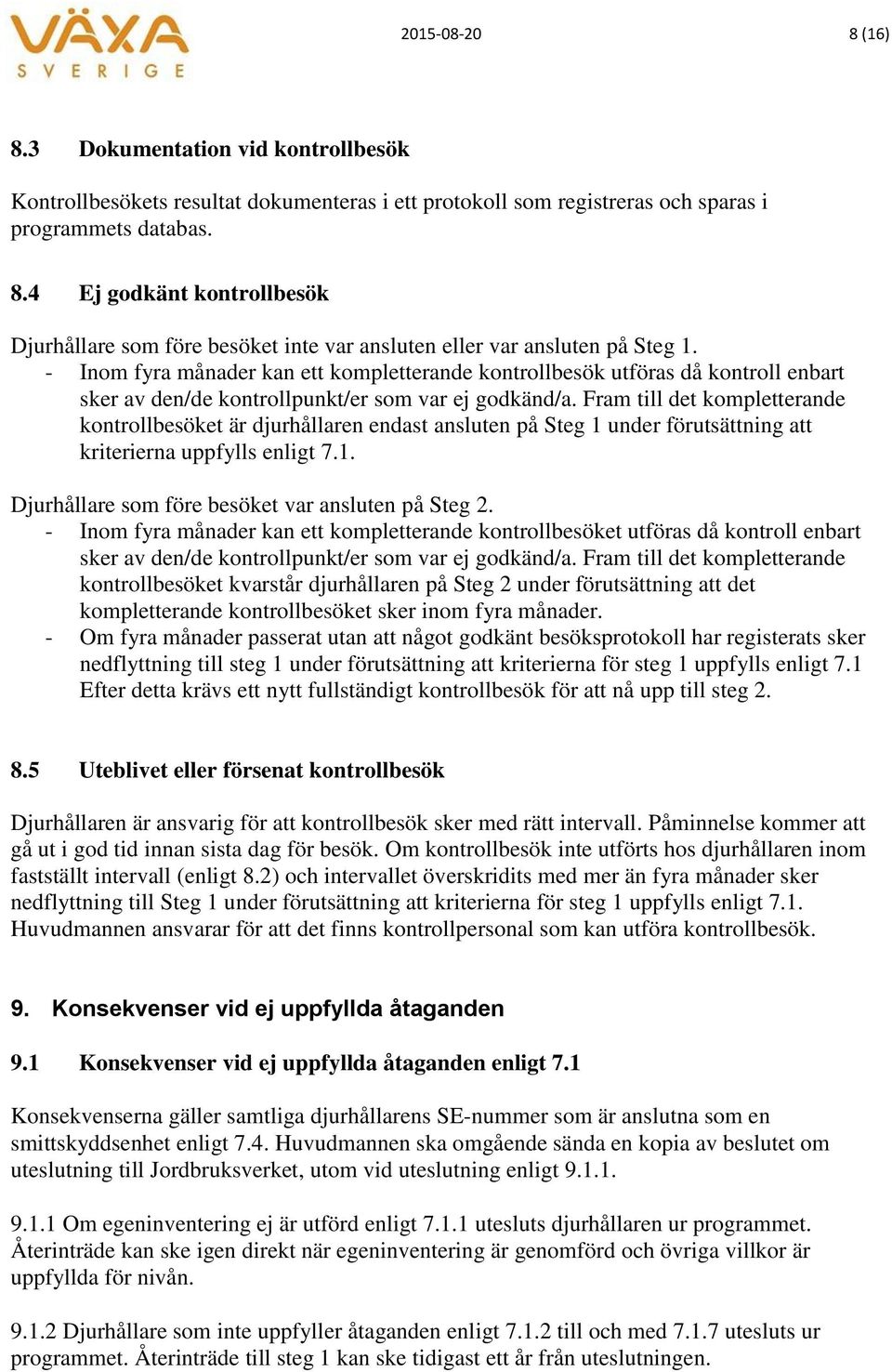 VÄXA
SVERIGE

2015-08-20

8 (16)

8.3 Dokumentation vid kontrollbesök

Kontrollbesökets resultat dokumenteras i ett protokoll som registreras och sparas i programmets databas.

8.4 Ej godkänt kontrollbesök

Djurhållare som före besöket inte var ansluten eller var ansluten på Steg 1.
- Inom fyra månader kan ett kompletterande kontrollbesök utföras då kontroll enbart sker av den/de kontrollpunkt/er som var ej godkänd/a. Fram till det kompletterande kontrollbesöket är djurhållaren endast ansluten på Steg 1 under förutsättning att kriterierna uppfylls enligt 7.1.

Djurhållare som före besöket var ansluten på Steg 2.
- Inom fyra månader kan ett kompletterande kontrollbesöket utföras då kontroll enbart sker av den/de kontrollpunkt/er som var ej godkänd/a. Fram till det kompletterande kontrollbesöket kvarstår djurhållaren på Steg 2 under förutsättning att det kompletterande kontrollbesöket sker inom fyra månader.
- Om fyra månader passerat utan att något godkänt besöksprotokoll har registerats sker nedflyttning till steg 1 under förutsättning att kriterierna för steg 1 uppfylls enligt 7.1 Efter detta krävs ett nytt fullständigt kontrollbesök för att nå upp till steg 2.

8.5 Uteblivet eller försenat kontrollbesök

Djurhållaren är ansvarig för att kontrollbesök sker med rätt intervall. Påminnelse kommer att gå ut i god tid innan sista dag för besök. Om kontrollbesök inte utförts hos djurhållaren inom fastställt intervall (enligt 8.2) och intervallet överskridits med mer än fyra månader sker nedflyttning till Steg 1 under förutsättning att kriterierna för steg 1 uppfylls enligt 7.1. Huvudmannen ansvarar för att det finns kontrollpersonal som kan utföra kontrollbesök.

9. Konsekvenser vid ej uppfyllda åtaganden

9.1 Konsekvenser vid ej uppfyllda åtaganden enligt 7.1

Konsekvenserna gäller samtliga djurhållarens SE-nummer som är anslutna som en smittskyddsenhet enligt 7.4. Huvudmannen ska omgående sända en kopia av beslutet om uteslutning till Jordbruksverket, utom vid uteslutning enligt 9.1.1.

9.1.1 Om egeninventering ej är utförd enligt 7.1.1 utesluts djurhållaren ur programmet. Återinträde kan ske igen direkt när egeninventering är genomförd och övriga villkor är uppfyllda för nivån.

9.1.2 Djurhållare som inte uppfyller åtaganden enligt 7.1.2 till och med 7.1.7 utesluts ur programmet. Återinträde till steg 1 kan ske tidigast ett år från uteslutningen.